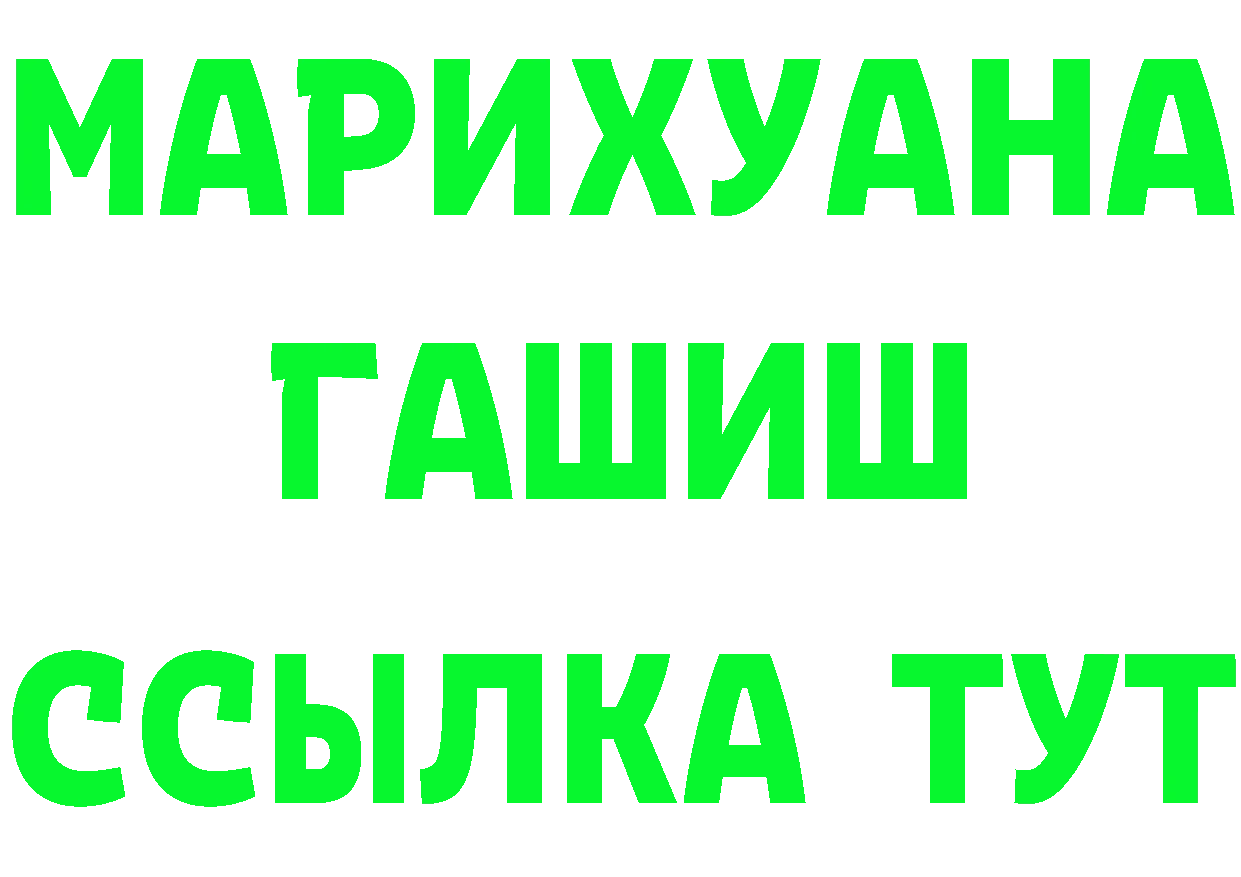 МАРИХУАНА
ГАШИШ
ССЫЛКА ТУТ